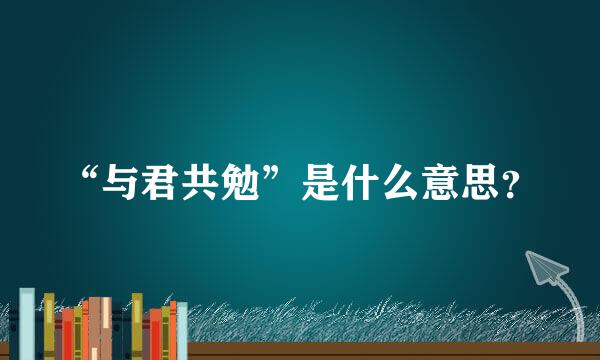 “与君共勉”是什么意思？